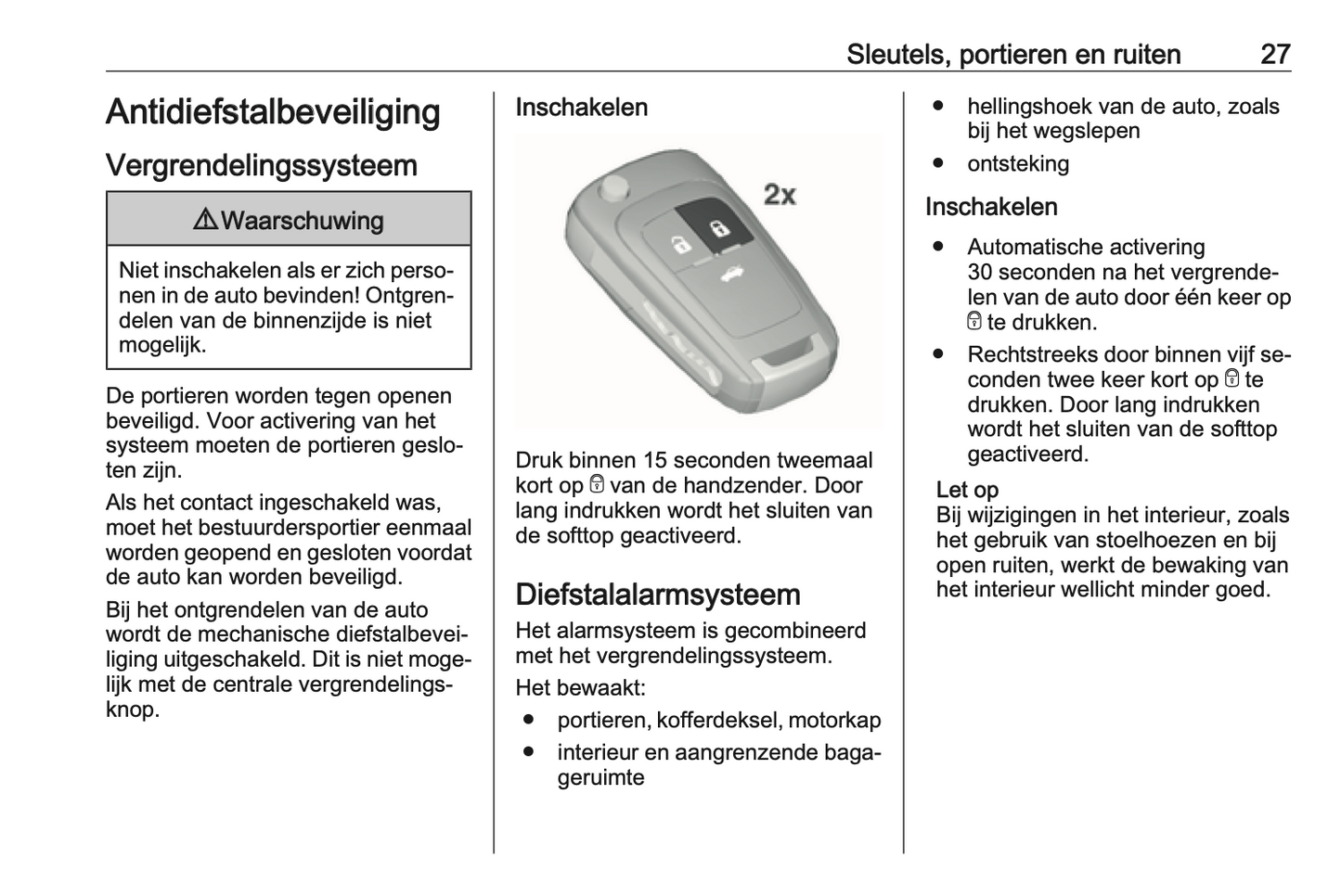 Sleutels, portieren en ruiten 27

Antidiefstalbeveiliging

Vergrendelingssysteem

⚠ Waarschuwing

Niet inschakelen als er zich personen in de auto bevinden! Ontgrendelen van de binnenzijde is niet mogelijk.

De portieren worden tegen openen beveiligd. Voor activering van het systeem moeten de portieren gesloten zijn.

Als het contact ingeschakeld was, moet het bestuurdersportier eenmaal worden geopend en gesloten voordat de auto kan worden beveiligd.

Bij het ontgrendelen van de auto wordt de mechanische diefstalbeveiliging uitgeschakeld. Dit is niet mogelijk met de centrale vergrendelingsknop.

Inschakelen

2x

Druk binnen 15 seconden tweemaal kort op 🔒 van de handzender. Door lang indrukken wordt het sluiten van de softtop geactiveerd.

Diefstalalarmsysteem

Het alarmsysteem is gecombineerd met het vergrendelingssysteem.

Het bewaakt:

● portieren, kofferdeksel, motorkap
● interieur en aangrenzende bagageruimte
● hellingshoek van de auto, zoals bij het wegslepen
● ontsteking

Inschakelen

● Automatische activering 30 seconden na het vergrendelen van de auto door één keer op 🔒 te drukken.
● Rechtstreeks door binnen vijf seconden twee keer kort op 🔒 te drukken. Door lang indrukken wordt het sluiten van de softtop geactiveerd.

Let op
Bij wijzigingen in het interieur, zoals het gebruik van stoelhoezen en bij open ruiten, werkt de bewaking van het interieur wellicht minder goed.